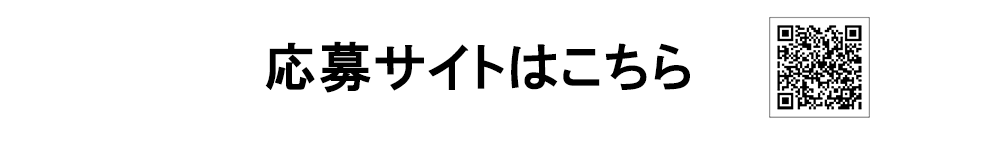 応募サイトはこちら